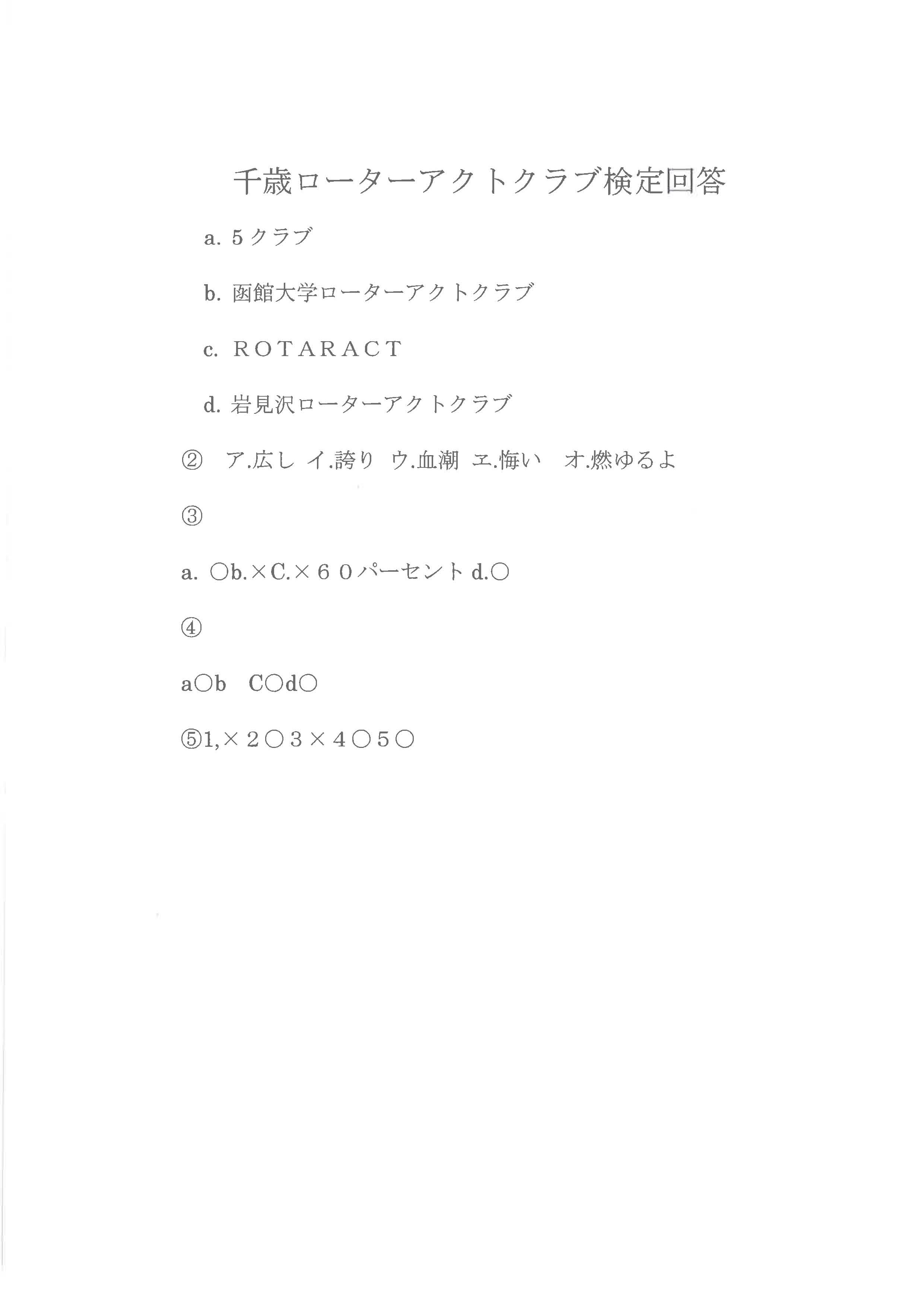 千歳ローターアクトクラブ検定回答

a. ５クラブ

b. 函館大学ローターアクトクラブ

c. ＲＯＴＡＲＡＣＴ

d. 岩見沢ローターアクトクラブ

②　ア.広し イ.誇り ウ.血潮 エ.悔い　オ.燃ゆるよ

③

a. ○b.×C.×６０パーセント d.○

④

a○b　C○d○

⑤1,×２○３×４○５○